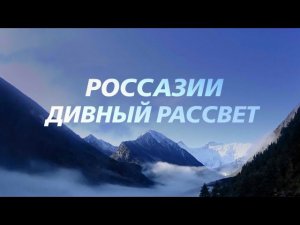 РОССАЗИИ
ДИВНЫЙ РАССВЕТ